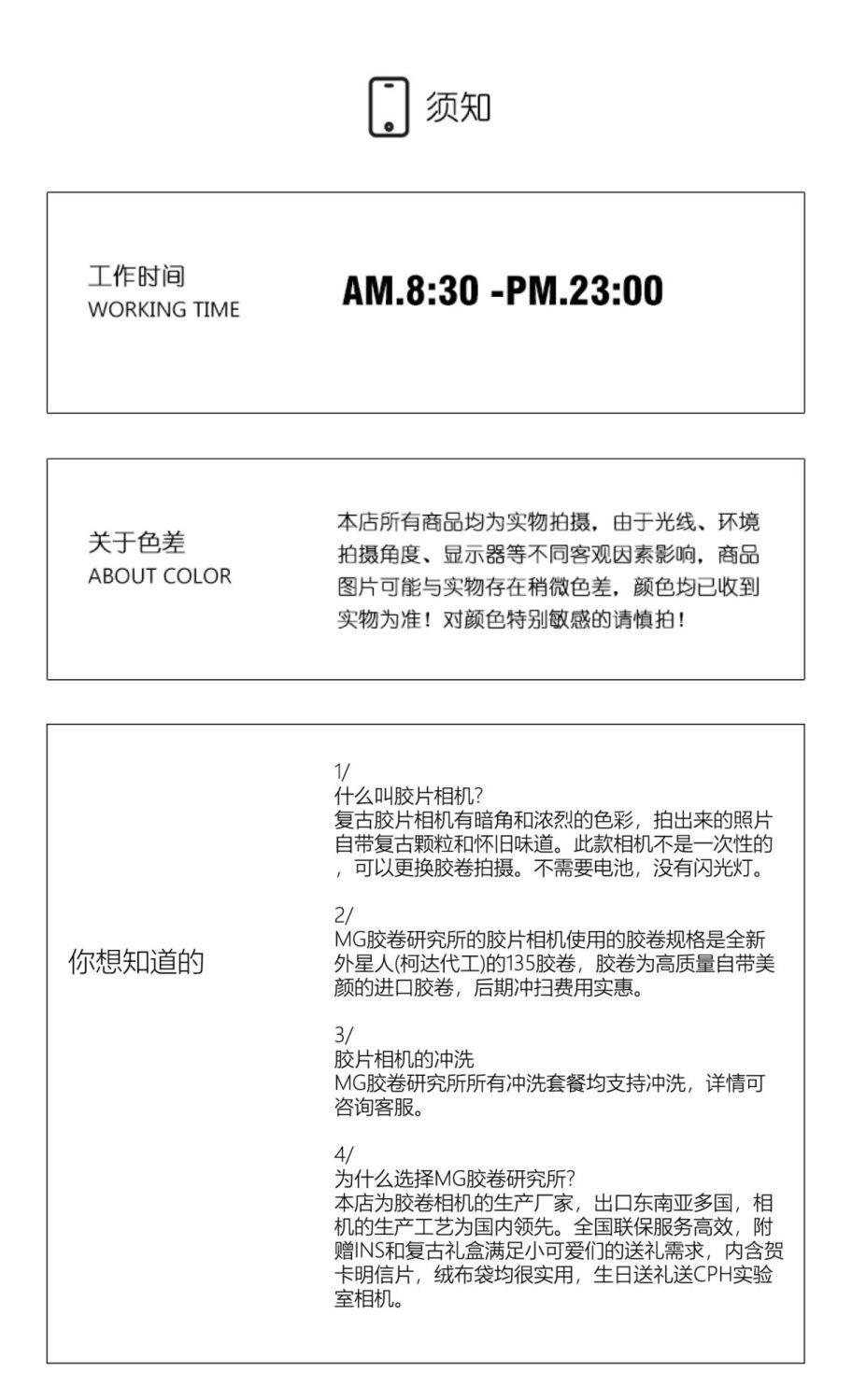 须知

工作时间
WORKING TIME

AM.8:30 -PM.23:00

关于色差
ABOUT COLOR

本店所有商品均为实物拍摄，由于光线、环境拍摄角度、显示器等不同客观因素影响，商品图片可能与实物存在稍微色差，颜色均已收到实物为准！对颜色特别敏感的请慎拍！

你想知道的

1/
什么叫胶片相机?
复古胶片相机有暗角和浓烈的色彩，拍出来的照片自带复古颗粒和怀旧味道。此款相机不是一次性的，可以更换胶卷拍摄。不需要电池，没有闪光灯。

2/
MG胶卷研究所的胶片相机使用的胶卷规格是全新外星人(柯达代工)的135胶卷，胶卷为高质量自带美颜的进口胶卷，后期冲扫费用实惠。

3/
胶片相机的冲洗
MG胶卷研究所所有冲洗套餐均支持冲洗，详情可咨询客服。

4/
为什么选择MG胶卷研究所?
本店为胶卷相机的生产厂家，出口东南亚多国，相机的生产工艺为国内领先。全国联保服务高效，附赠INS和复古礼盒满足小可爱们的送礼需求，内含贺卡明信片，绒布袋均很实用，生日送礼送CPH实验室相机。